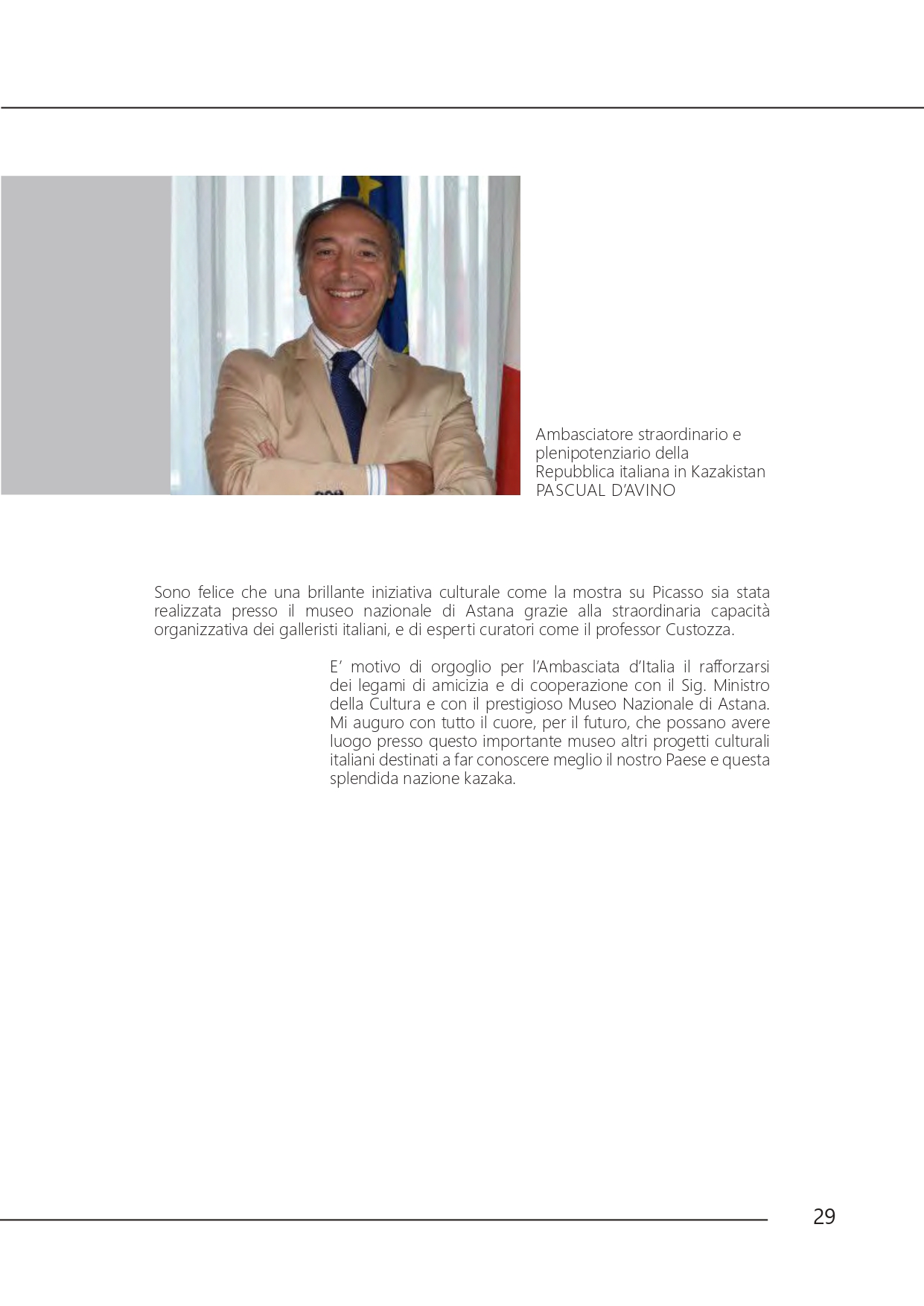 Ambasciatore straordinario e plenipotenziario della Repubblica italiana in Kazakistan
PASCUAL D'AVINO

Sono felice che una brillante iniziativa culturale come la mostra su Picasso sia stata realizzata presso il museo nazionale di Astana grazie alla straordinaria capacità organizzativa dei galleristi italiani, e di esperti curatori come il professor Custozza.

E' motivo di orgoglio per l'Ambasciata d'Italia il rafforzarsi dei legami di amicizia e di cooperazione con il Sig. Ministro della Cultura e con il prestigioso Museo Nazionale di Astana. Mi auguro con tutto il cuore, per il futuro, che possano avere luogo presso questo importante museo altri progetti culturali italiani destinati a far conoscere meglio il nostro Paese e questa splendida nazione kazaka.

29